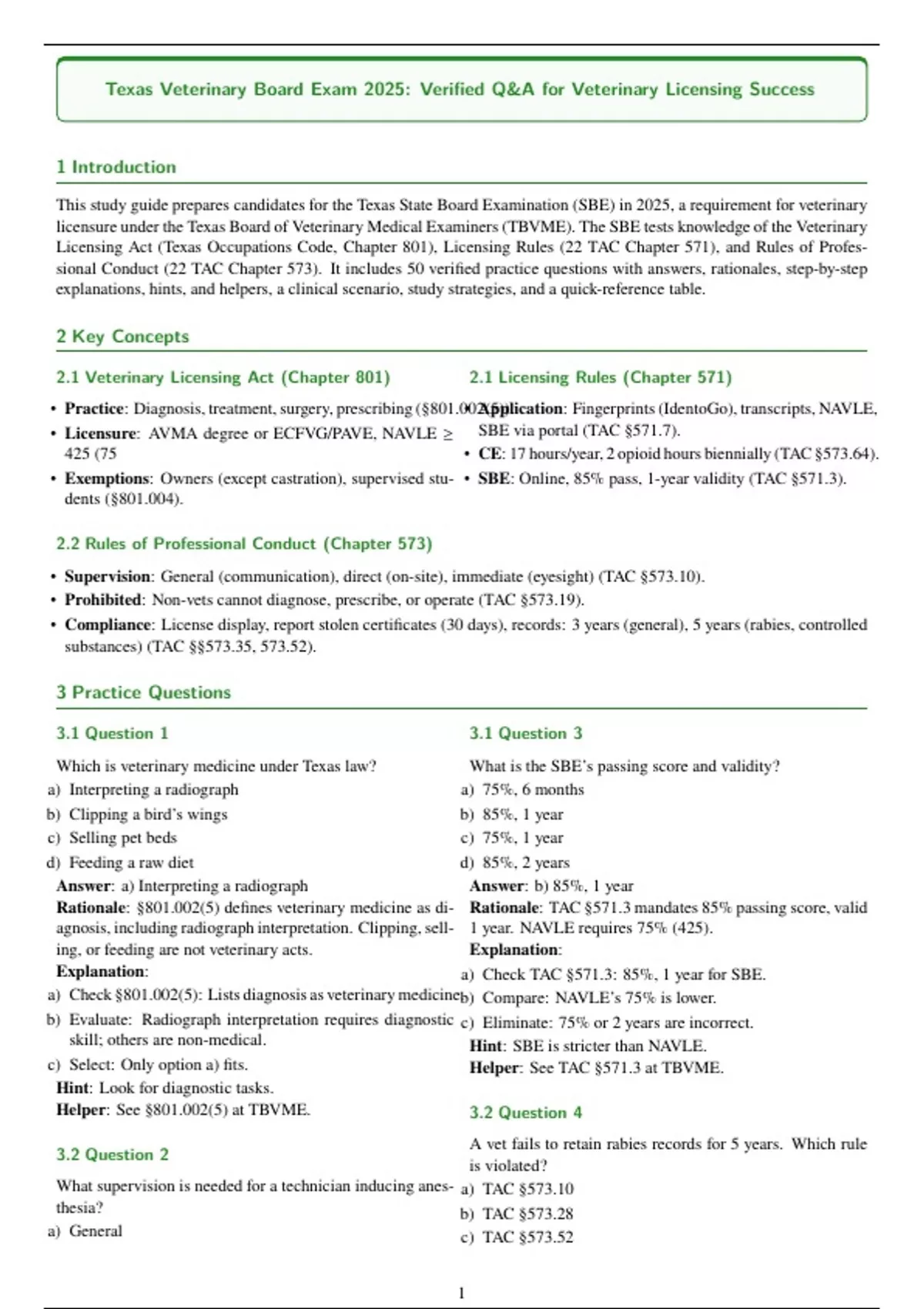 Texas Veterinary Board Exam 2025: Verified Q&A for Veterinary Licensing Success

1 Introduction

This study guide prepares candidates for the Texas State Board Examination (SBE) in 2025, a requirement for veterinary licensure under the Texas Board of Veterinary Medical Examiners (TBVME). The SBE tests knowledge of the Veterinary Licensing Act (Texas Occupations Code, Chapter 801), Licensing Rules (22 TAC Chapter 571), and Rules of Professional Conduct (22 TAC Chapter 573). It includes 50 verified practice questions with answers, rationales, step-by-step explanations, hints, and helpers, a clinical scenario, study strategies, and a quick-reference table.

2 Key Concepts

2.1 Veterinary Licensing Act (Chapter 801)

• **Practice**: Diagnosis, treatment, surgery, prescribing (§801.002(5)).
• **Licensure**: AVMA degree or ECFVG/PAVE, NAVLE ≥ 425 (75
• **Exemptions**: Owners (except castration), supervised students (§801.004).

2.1 Licensing Rules (Chapter 571)

• **Application**: Fingerprints (IdentoGo), transcripts, NAVLE, SBE via portal (TAC §571.7).
• **CE**: 17 hours/year, 2 opioid hours biennially (TAC §573.64).
• **SBE**: Online, 85% pass, 1-year validity (TAC §571.3).

2.2 Rules of Professional Conduct (Chapter 573)

• **Supervision**: General (communication), direct (on-site), immediate (eyesight) (TAC §573.10).
• **Prohibited**: Non-vets cannot diagnose, prescribe, or operate (TAC §573.19).
• **Compliance**: License display, report stolen certificates (30 days), records: 3 years (general), 5 years (rabies, controlled substances) (TAC §§573.35, 573.52).

3 Practice Questions

3.1 Question 1

Which is veterinary medicine under Texas law?
a) Interpreting a radiograph
b) Clipping a bird's wings
c) Selling pet beds
d) Feeding a raw diet
**Answer**: a) Interpreting a radiograph
**Rationale**: §801.002(5) defines veterinary medicine as diagnosis, including radiograph interpretation. Clipping, selling, or feeding are not veterinary acts.
**Explanation**:
a) Check §801.002(5): Lists diagnosis as veterinary medicine.
b) Evaluate: Radiograph interpretation requires diagnostic skill; others are non-medical.
c) Select: Only option a) fits.
**Hint**: Look for diagnostic tasks.
**Helper**: See §801.002(5) at TBVME.

3.2 Question 2

What supervision is needed for a technician inducing anesthesia?
a) General

3.1 Question 3

What is the SBE's passing score and validity?
a) 75%, 6 months
b) 85%, 1 year
c) 75%, 1 year
d) 85%, 2 years
**Answer**: b) 85%, 1 year
**Rationale**: TAC §571.3 mandates 85% passing score, valid 1 year. NAVLE requires 75% (425).
**Explanation**:
a) Check TAC §571.3: 85%, 1 year for SBE.
b) Compare: NAVLE's 75% is lower.
c) Eliminate: 75% or 2 years are incorrect.
**Hint**: SBE is stricter than NAVLE.
**Helper**: See TAC §571.3 at TBVME.

3.2 Question 4

A vet fails to retain rabies records for 5 years. Which rule is violated?
a) TAC §573.10
b) TAC §573.28
c) TAC §573.52

1